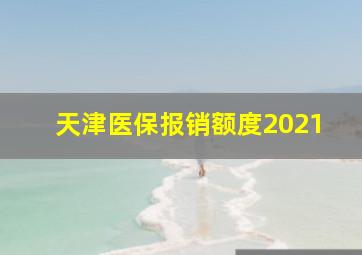 天津医保报销额度2021